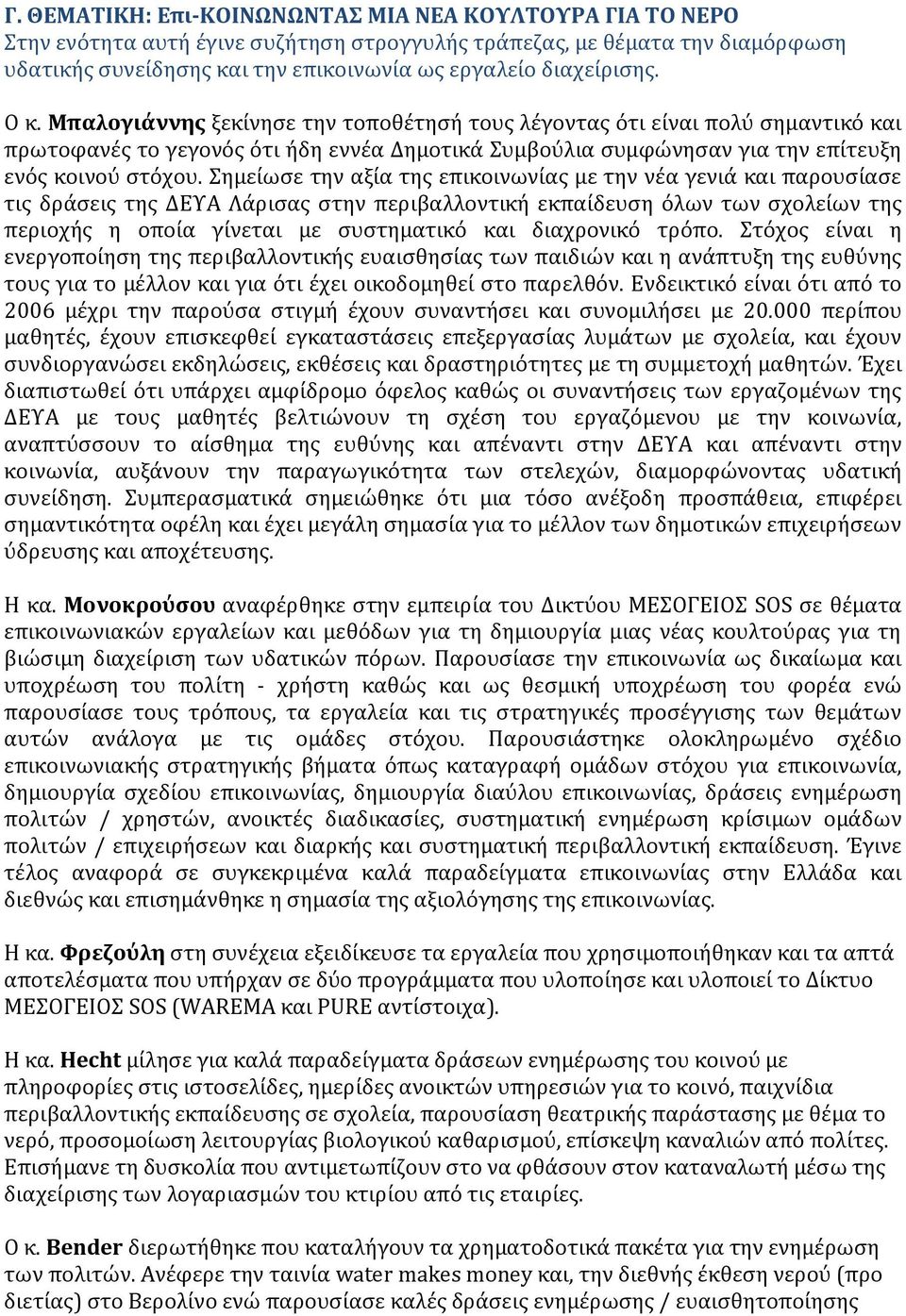 Γ. ΘΕΜΑΤΙΚΗ: Επι-ΚΟΙΝΩΝΩΝΤΑΣ ΜΙΑ ΝΕΑ ΚΟΥΛΤΟΥΡΑ ΓΙΑ ΤΟ ΝΕΡΟ
Στην ενότητα αυτή έγινε συζήτηση στρογγυλής τράπεζας, με θέματα την διαμόρφωση υδατικής συνείδησης και την επικοινωνία ως εργαλείο διαχείρισης.

Ο κ. Μπαλογιάννης ξεκίνησε την τοποθέτησή τους λέγοντας ότι είναι πολύ σημαντικό και πρωτοφανές το γεγονός ότι ήδη εννέα Δημοτικά Συμβούλια συμφώνησαν για την επίτευξη ενός κοινού στόχου. Σημείωσε την αξία της επικοινωνίας με την νέα γενιά και παρουσίασε τις δράσεις της ΔΕΥΑ Λάρισας στην περιβαλλοντική εκπαίδευση όλων των σχολείων της περιοχής η οποία γίνεται με συστηματικό και διαχρονικό τρόπο. Στόχος είναι η ενεργοποίηση της περιβαλλοντικής ευαισθησίας των παιδιών και η ανάπτυξη της ευθύνης τους για το μέλλον και για ότι έχει οικοδομηθεί στο παρελθόν. Ενδεικτικό είναι ότι από το 2006 μέχρι την παρούσα στιγμή έχουν συναντήσει και συνομιλήσει με 20.000 περίπου μαθητές, έχουν επισκεφθεί εγκαταστάσεις επεξεργασίας λυμάτων με σχολεία, και έχουν συνδιοργανώσει εκδηλώσεις, εκθέσεις και δραστηριότητες με τη συμμετοχή μαθητών. Έχει διαπιστωθεί ότι υπάρχει αμφίδρομο όφελος καθώς οι συναντήσεις των εργαζομένων της ΔΕΥΑ με τους μαθητές βελτιώνουν τη σχέση του εργαζόμενου με την κοινωνία, αναπτύσσουν το αίσθημα της ευθύνης και απέναντι στην ΔΕΥΑ και απέναντι στην κοινωνία, αυξάνουν την παραγωγικότητα των στελεχών, διαμορφώνοντας υδατική συνείδηση. Συμπερασματικά σημειώθηκε ότι μια τόσο ανέξοδη προσπάθεια, επιφέρει σημαντικότητα οφέλη και έχει μεγάλη σημασία για το μέλλον των δημοτικών επιχειρήσεων ύδρευσης και αποχέτευσης.

Η κα. Μονοκρούσου αναφέρθηκε στην εμπειρία του Δικτύου ΜΕΣΟΓΕΙΟΣ SOS σε θέματα επικοινωνιακών εργαλείων και μεθόδων για τη δημιουργία μιας νέας κουλτούρας για τη βιώσιμη διαχείριση των υδατικών πόρων. Παρουσίασε την επικοινωνία ως δικαίωμα και υποχρέωση του πολίτη - χρήστη καθώς και ως θεσμική υποχρέωση του φορέα ενώ παρουσίασε τους τρόπους, τα εργαλεία και τις στρατηγικές προσέγγισης των θεμάτων αυτών ανάλογα με τις ομάδες στόχου. Παρουσιάστηκε ολοκληρωμένο σχέδιο επικοινωνιακής στρατηγικής βήματα όπως καταγραφή ομάδων στόχου για επικοινωνία, δημιουργία σχεδίου επικοινωνίας, δημιουργία διαύλου επικοινωνίας, δράσεις ενημέρωση πολιτών / χρηστών, ανοικτές διαδικασίες, συστηματική ενημέρωση κρίσιμων ομάδων πολιτών / επιχειρήσεων και διαρκής και συστηματική περιβαλλοντική εκπαίδευση. Έγινε τέλος αναφορά σε συγκεκριμένα καλά παραδείγματα επικοινωνίας στην Ελλάδα και διεθνώς και επισημάνθηκε η σημασία της αξιολόγησης της επικοινωνίας.

Η κα. Φρεζούλη στη συνέχεια εξειδίκευσε τα εργαλεία που χρησιμοποιήθηκαν και τα απτά αποτελέσματα που υπήρχαν σε δύο προγράμματα που υλοποίησε και υλοποιεί το Δίκτυο ΜΕΣΟΓΕΙΟΣ SOS (WAREMA και PURE αντίστοιχα).

Η κα. Hecht μίλησε για καλά παραδείγματα δράσεων ενημέρωσης του κοινού με πληροφορίες στις ιστοσελίδες, ημερίδες ανοικτών υπηρεσιών για το κοινό, παιχνίδια περιβαλλοντικής εκπαίδευσης σε σχολεία, παρουσίαση θεατρικής παράστασης με θέμα το νερό, προσομοίωση λειτουργίας βιολογικού καθαρισμού, επίσκεψη καναλιών από πολίτες. Επισήμανε τη δυσκολία που αντιμετωπίζουν στο να φθάσουν στον καταναλωτή μέσω της διαχείρισης των λογαριασμών του κτιρίου από τις εταιρίες.

Ο κ. Bender διερωτήθηκε που καταλήγουν τα χρηματοδοτικά πακέτα για την ενημέρωση των πολιτών. Ανέφερε την ταινία water makes money και, την διεθνής έκθεση νερού (προ διετίας) στο Βερολίνο ενώ παρουσίασε καλές δράσεις ενημέρωσης / ευαισθητοποίησης